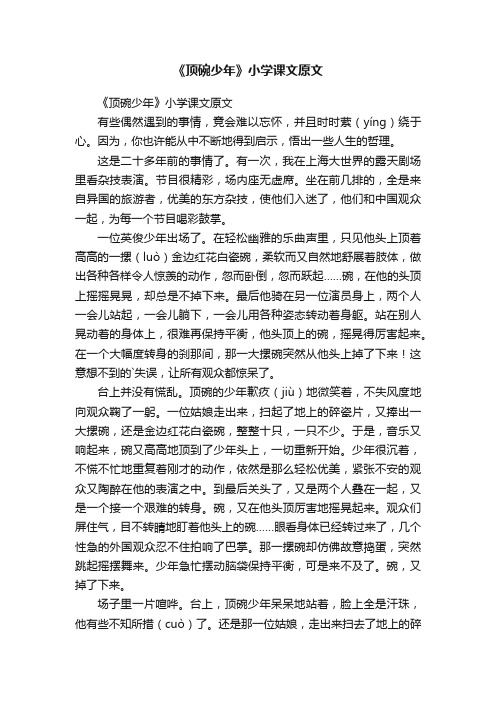 《顶碗少年》小学课文原文

《顶碗少年》小学课文原文

有些偶然遇到的事情，竟会难以忘怀，并且时时萦（yíng）绕于心。因为，你也许能从中不断地得到启示，悟出一些人生的哲理。

这是二十多年前的事情了。有一次，我在上海大世界的露天剧场里看杂技表演。节目很精彩，场内座无虚席。坐在前几排的，全是来自异国的旅游者，优美的东方杂技，使他们入迷了，他们和中国观众一起，为每一个节目喝彩鼓掌。

一位英俊少年出场了。在轻松幽雅的乐曲声里，只见他头上顶着高高的一摞（luò）金边红花白瓷碗，柔软而又自然地舒展着肢体，做出各种各样令人惊羡的动作，忽而卧倒，忽而跃起……碗，在他的头顶上摇摇晃晃，却总是不掉下来。最后他骑在另一位演员身上，两个人一会儿站起，一会儿躺下，一会儿用各种姿态转动着身躯。站在别人晃动着的身体上，很难再保持平衡，他头顶上的碗，摇晃得厉害起来。在一个大幅度转身的刹那间，那一大摞碗突然从他头上掉了下来！这意想不到的`失误，让所有观众都惊呆了。

台上并没有慌乱。顶碗的少年歉疚（jiù）地微笑着，不失风度地向观众鞠了一躬。一位姑娘走出来，扫起了地上的碎瓷片，又捧出一大摞碗，还是金边红花白瓷碗，整整十只，一只不少。于是，音乐又响起来，碗又高高地顶到了少年头上，一切重新开始。少年很沉着，不慌不忙地重复着刚才的动作，依然是那么轻松优美，紧张不安的观众又陶醉在他的表演之中。到最后关头了，又是两个人叠在一起，又是一个接一个艰难的转身。碗，又在他头顶厉害地摇晃起来。观众们屏住气，目不转睛地盯着他头上的碗……眼看身体已经转过来了，几个性急的外国观众忍不住拍响了巴掌。那一摞碗却仿佛故意捣蛋，突然跳起摇摆舞来。少年急忙摆动脑袋保持平衡，可是来不及了。碗，又掉了下来。

场子里一片喧哗。台上，顶碗少年呆呆地站着，脸上全是汗珠，他有些不知所措（cuò）了。还是那一位姑娘，走出来扫去了地上的碎